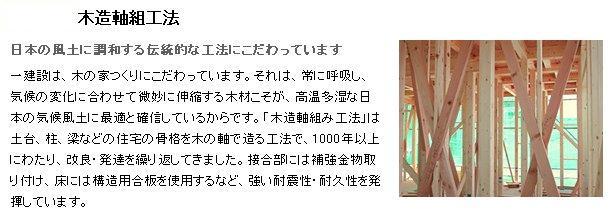 木造軸組工法

日本の風土に調和する伝統的な工法にこだわっています

一建設は、木の家つくりにこだわっています。それは、常に呼吸し、気候の変化に合わせて微妙に伸縮する木材こそが、高温多湿な日本の気候風土に最適と確信しているからです。「木造軸組み工法」は土台、柱、梁などの住宅の骨格を木の軸で造る工法で、1000年以上にわたり、改良・発達を繰り返してきました。接合部には補強金物取り付け、床には構造用合板を使用するなど、強い耐震性・耐久性を発揮しています。